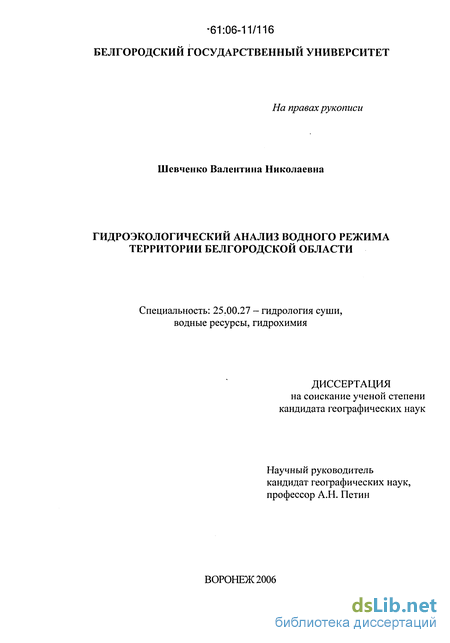 61:06-11/116

БЕЛГОРОДСКИЙ ГОСУДАРСТВЕННЫЙ УНИВЕРСИТЕТ

На правах рукописи

Шевченко Валентина Николаевна

ГИДРОЭКОЛОГИЧЕСКИЙ АНАЛИЗ ВОДНОГО РЕЖИМА ТЕРРИТОРИИ БЕЛГОРОДСКОЙ ОБЛАСТИ

Специальность: 25.00.27 – гидрология суши, водные ресурсы, гидрохимия

ДИССЕРТАЦИЯ
на соискание ученой степени
кандидата географических наук

Научный руководитель
кандидат географических наук,
профессор А.Н. Петин

ВОРОНЕЖ 2006

dsLib.net
библиотека диссертаций